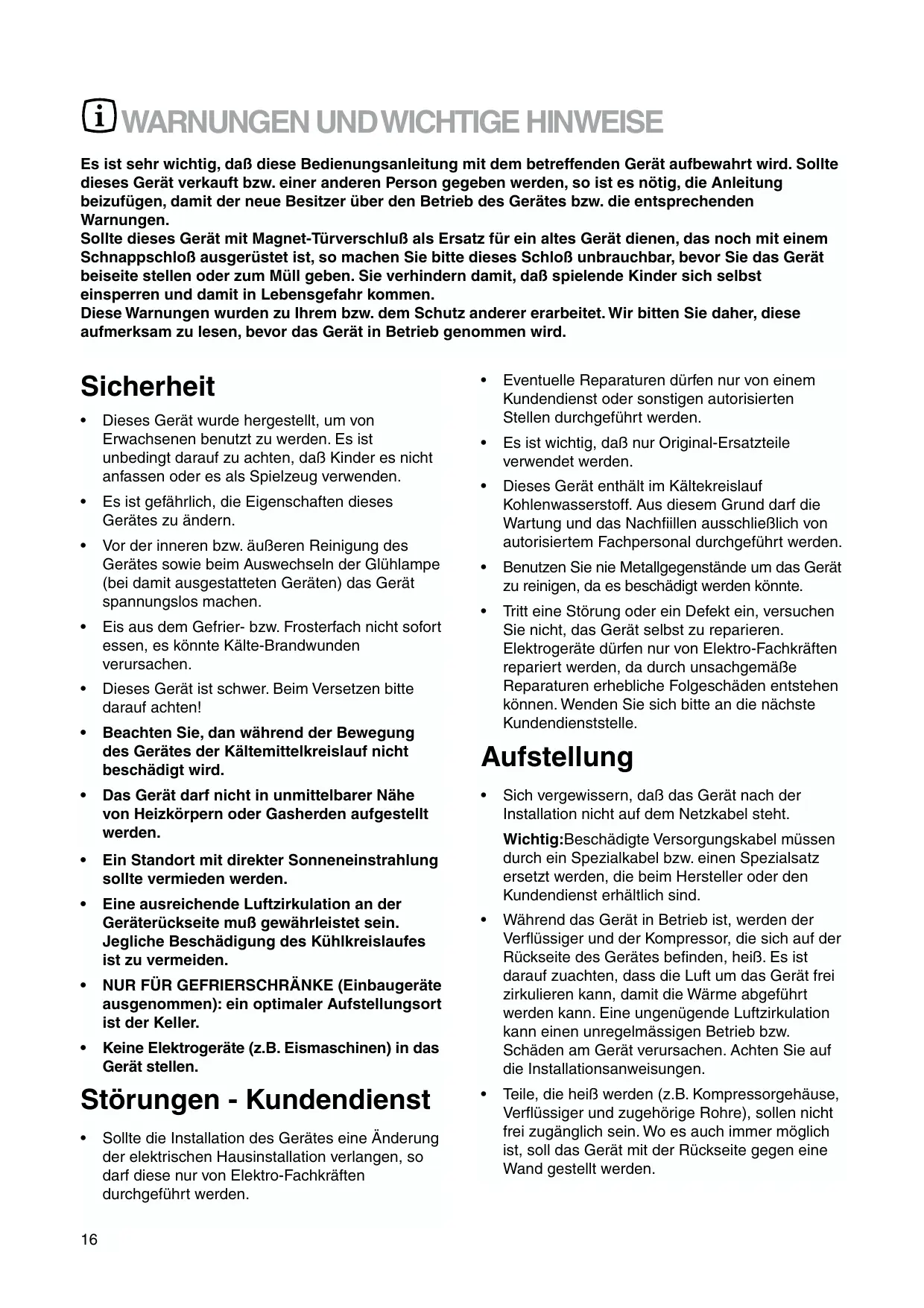 WARNUNGEN UND WICHTIGE HINWEISE

Es ist sehr wichtig, daß diese Bedienungsanleitung mit dem betreffenden Gerät aufbewahrt wird. Sollte dieses Gerät verkauft bzw. einer anderen Person gegeben werden, so ist es nötig, die Anleitung beizufügen, damit der neue Besitzer über den Betrieb des Gerätes bzw. die entsprechenden Warnungen.
Sollte dieses Gerät mit Magnet-Türverschluß als Ersatz für ein altes Gerät dienen, das noch mit einem Schnappschloß ausgerüstet ist, so machen Sie bitte dieses Schloß unbrauchbar, bevor Sie das Gerät beiseite stellen oder zum Müll geben. Sie verhindern damit, daß spielende Kinder sich selbst einsperren und damit in Lebensgefahr kommen.
Diese Warnungen wurden zu Ihrem bzw. dem Schutz anderer erarbeitet. Wir bitten Sie daher, diese aufmerksam zu lesen, bevor das Gerät in Betrieb genommen wird.

Sicherheit

• Dieses Gerät wurde hergestellt, um von Erwachsenen benutzt zu werden. Es ist unbedingt darauf zu achten, daß Kinder es nicht anfassen oder es als Spielzeug verwenden.
• Es ist gefährlich, die Eigenschaften dieses Gerätes zu ändern.
• Vor der inneren bzw. äußeren Reinigung des Gerätes sowie beim Auswechseln der Glühlampe (bei damit ausgestatteten Geräten) das Gerät spannungslos machen.
• Eis aus dem Gefrier- bzw. Frosterfach nicht sofort essen, es könnte Kälte-Brandwunden verursachen.
• Dieses Gerät ist schwer. Beim Versetzen bitte darauf achten!
• Beachten Sie, dan während der Bewegung des Gerätes der Kältemittelkreislauf nicht beschädigt wird.
• Das Gerät darf nicht in unmittelbarer Nähe von Heizkörpern oder Gasherden aufgestellt werden.
• Ein Standort mit direkter Sonneneinstrahlung sollte vermieden werden.
• Eine ausreichende Luftzirkulation an der Geräterückseite muß gewährleistet sein. Jegliche Beschädigung des Kühlkreislaufes ist zu vermeiden.
• NUR FÜR GEFRIERSCHRÄNKE (Einbaugeräte ausgenommen): ein optimaler Aufstellungsort ist der Keller.
• Keine Elektrogeräte (z.B. Eismaschinen) in das Gerät stellen.

Störungen - Kundendienst

• Sollte die Installation des Gerätes eine Änderung der elektrischen Hausinstallation verlangen, so darf diese nur von Elektro-Fachkräften durchgeführt werden.
• Eventuelle Reparaturen dürfen nur von einem Kundendienst oder sonstigen autorisierten Stellen durchgeführt werden.
• Es ist wichtig, daß nur Original-Ersatzteile verwendet werden.
• Dieses Gerät enthält im Kältekreislauf Kohlenwasserstoff. Aus diesem Grund darf die Wartung und das Nachfiillen ausschließlich von autorisiertem Fachpersonal durchgeführt werden.
• Benutzen Sie nie Metallgegenstände um das Gerät zu reinigen, da es beschädigt werden könnte.
• Tritt eine Störung oder ein Defekt ein, versuchen Sie nicht, das Gerät selbst zu reparieren. Elektrogeräte dürfen nur von Elektro-Fachkräften repariert werden, da durch unsachgemäße Reparaturen erhebliche Folgeschäden entstehen können. Wenden Sie sich bitte an die nächste Kundendienststelle.

Aufstellung

• Sich vergewissern, daß das Gerät nach der Installation nicht auf dem Netzkabel steht.
Wichtig:Beschädigte Versorgungskabel müssen durch ein Spezialkabel bzw. einen Spezialsatz ersetzt werden, die beim Hersteller oder den Kundendienst erhältlich sind.
• Während das Gerät in Betrieb ist, werden der Verflüssiger und der Kompressor, die sich auf der Rückseite des Gerätes befinden, heiß. Es ist darauf zuachten, dass die Luft um das Gerät frei zirkulieren kann, damit die Wärme abgeführt werden kann. Eine ungenügende Luftzirkulation kann einen unregelmässigen Betrieb bzw. Schäden am Gerät verursachen. Achten Sie auf die Installationsanweisungen.
• Teile, die heiß werden (z.B. Kompressorgehäuse, Verflüssiger und zugehörige Rohre), sollen nicht frei zugänglich sein. Wo es auch immer möglich ist, soll das Gerät mit der Rückseite gegen eine Wand gestellt werden.

16